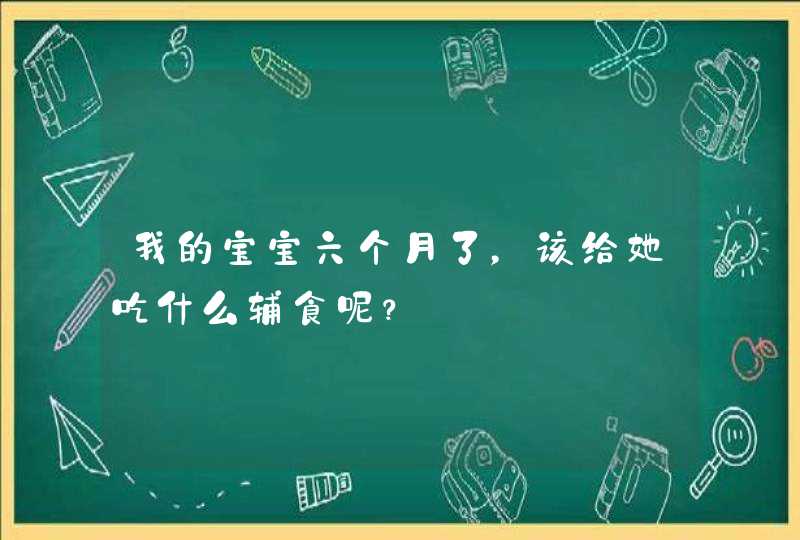 我的宝宝六个月了，该给她吃什么辅食呢?